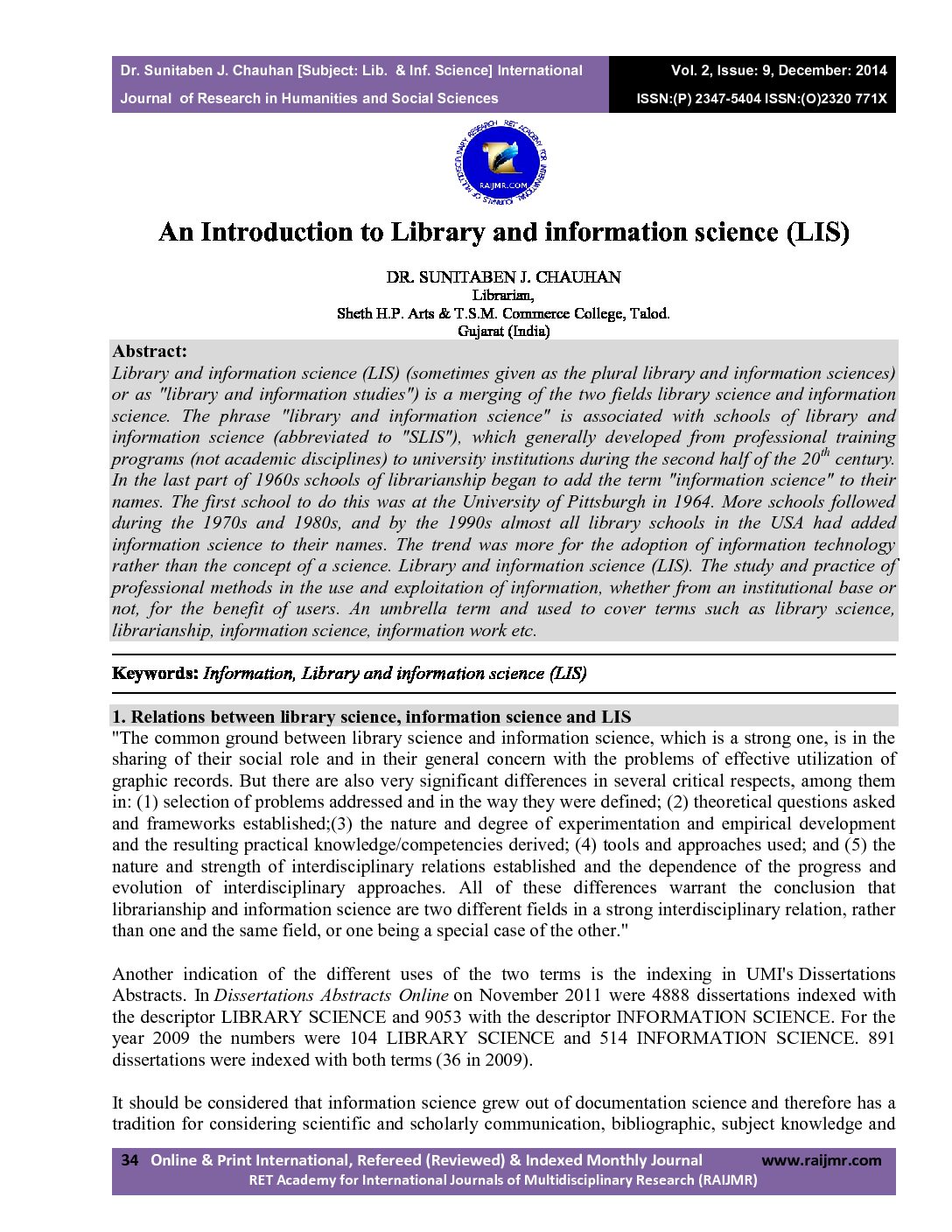 Dr. Sunitaben J. Chauhan [Subject: Lib. & Inf. Science] International Journal of Research in Humanities and Social Sciences

Vol. 2, Issue: 9, December: 2014
ISSN:(P) 2347-5404 ISSN:(O)2320 771X

RET ACADEMY FOR INTERNATIONAL JOURNALS OF MULTIDISCIPLINARY RESEARCH
RAIJMR.COM

An Introduction to Library and information science (LIS)

DR. SUNITABEN J. CHAUHAN
Librarian,
Sheth H.P. Arts & T.S.M. Commerce College, Talod.
Gujarat (India)

Abstract:
Library and information science (LIS) (sometimes given as the plural library and information sciences) or as "library and information studies") is a merging of the two fields library science and information science. The phrase "library and information science" is associated with schools of library and information science (abbreviated to "SLIS"), which generally developed from professional training programs (not academic disciplines) to university institutions during the second half of the $20^{th}$ century. In the last part of 1960s schools of librarianship began to add the term "information science" to their names. The first school to do this was at the University of Pittsburgh in 1964. More schools followed during the 1970s and 1980s, and by the 1990s almost all library schools in the USA had added information science to their names. The trend was more for the adoption of information technology rather than the concept of a science. Library and information science (LIS). The study and practice of professional methods in the use and exploitation of information, whether from an institutional base or not, for the benefit of users. An umbrella term and used to cover terms such as library science, librarianship, information science, information work etc.

Keywords: Information, Library and information science (LIS)

1. Relations between library science, information science and LIS
"The common ground between library science and information science, which is a strong one, is in the sharing of their social role and in their general concern with the problems of effective utilization of graphic records. But there are also very significant differences in several critical respects, among them in: (1) selection of problems addressed and in the way they were defined; (2) theoretical questions asked and frameworks established;(3) the nature and degree of experimentation and empirical development and the resulting practical knowledge/competencies derived; (4) tools and approaches used; and (5) the nature and strength of interdisciplinary relations established and the dependence of the progress and evolution of interdisciplinary approaches. All of these differences warrant the conclusion that librarianship and information science are two different fields in a strong interdisciplinary relation, rather than one and the same field, or one being a special case of the other."

Another indication of the different uses of the two terms is the indexing in UMI's Dissertations Abstracts. In Dissertations Abstracts Online on November 2011 were 4888 dissertations indexed with the descriptor LIBRARY SCIENCE and 9053 with the descriptor INFORMATION SCIENCE. For the year 2009 the numbers were 104 LIBRARY SCIENCE and 514 INFORMATION SCIENCE. 891 dissertations were indexed with both terms (36 in 2009).

It should be considered that information science grew out of documentation science and therefore has a tradition for considering scientific and scholarly communication, bibliographic, subject knowledge and

34 Online & Print International, Refereed (Reviewed) & Indexed Monthly Journal www.raijmr.com
RET Academy for International Journals of Multidisciplinary Research (RAIJMR)